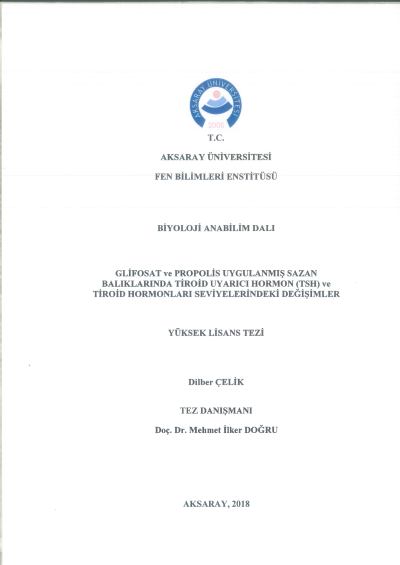 AKSARAY ÜNİVERSİTESİ
2006

T.C.

AKSARAY ÜNİVERSİTESİ

FEN BİLİMLERİ ENSTİTÜSÜ

BİYOLOJİ ANABİLİM DALI

GLİFOSAT ve PROPOLİS UYGULANMIŞ SAZAN BALIKLARINDA TİROİD UYARICI HORMON (TSH) ve TİROİD HORMONLARI SEVİYELERİNDEKİ DEĞİŞİMLER

YÜKSEK LİSANS TEZİ

Dilber ÇELİK

TEZ DANIŞMANI

Doç. Dr. Mehmet İlker DOĞRU

AKSARAY, 2018